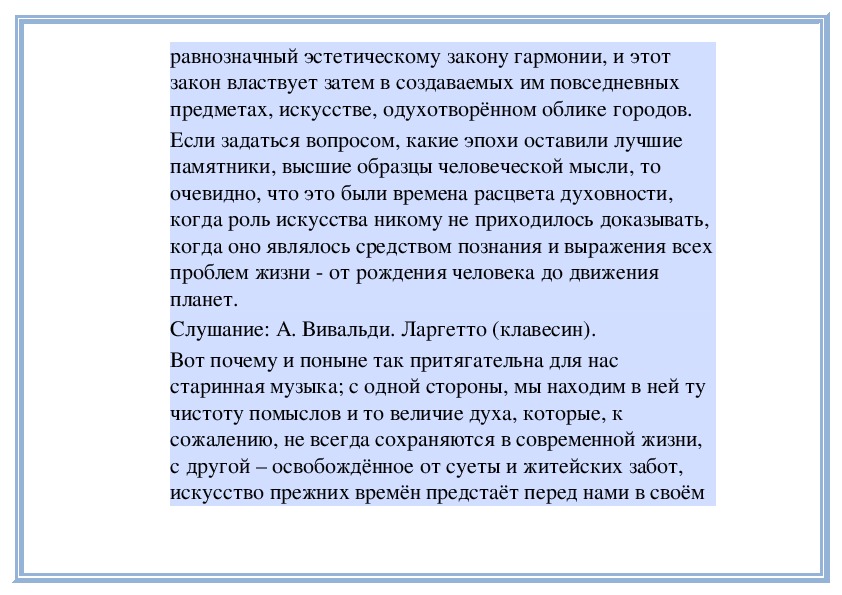 равнозначный эстетическому закону гармонии, и этот закон властвует затем в создаваемых им повседневных предметах, искусстве, одухотворённом облике городов.

Если задаться вопросом, какие эпохи оставили лучшие памятники, высшие образцы человеческой мысли, то очевидно, что это были времена расцвета духовности, когда роль искусства никому не приходилось доказывать, когда оно являлось средством познания и выражения всех проблем жизни - от рождения человека до движения планет.

Слушание: А. Вивальди. Ларгетто (клавесин).

Вот почему и поныне так притягательна для нас старинная музыка; с одной стороны, мы находим в ней ту чистоту помыслов и то величие духа, которые, к сожалению, не всегда сохраняются в современной жизни, с другой – освобождённое от суеты и житейских забот, искусство прежних времён предстаёт перед нами в своём